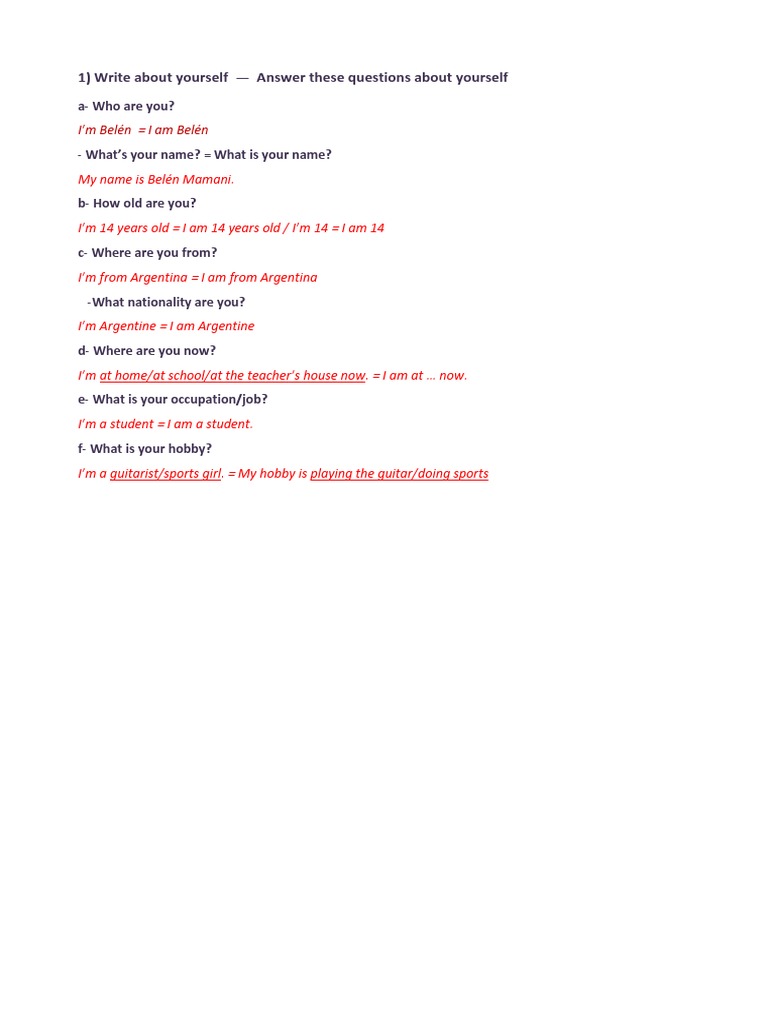 1) Write about yourself — Answer these questions about yourself

a- Who are you?

I'm Belén = I am Belén

- What's your name? = What is your name?

My name is Belén Mamani.

b- How old are you?

I'm 14 years old = I am 14 years old / I'm 14 = I am 14

c- Where are you from?

I'm from Argentina = I am from Argentina

-What nationality are you?

I'm Argentine = I am Argentine

d- Where are you now?

I'm at home/at school/at the teacher's house now. = I am at … now.

e- What is your occupation/job?

I'm a student = I am a student.

f- What is your hobby?

I'm a guitarist/sports girl. = My hobby is playing the guitar/doing sports